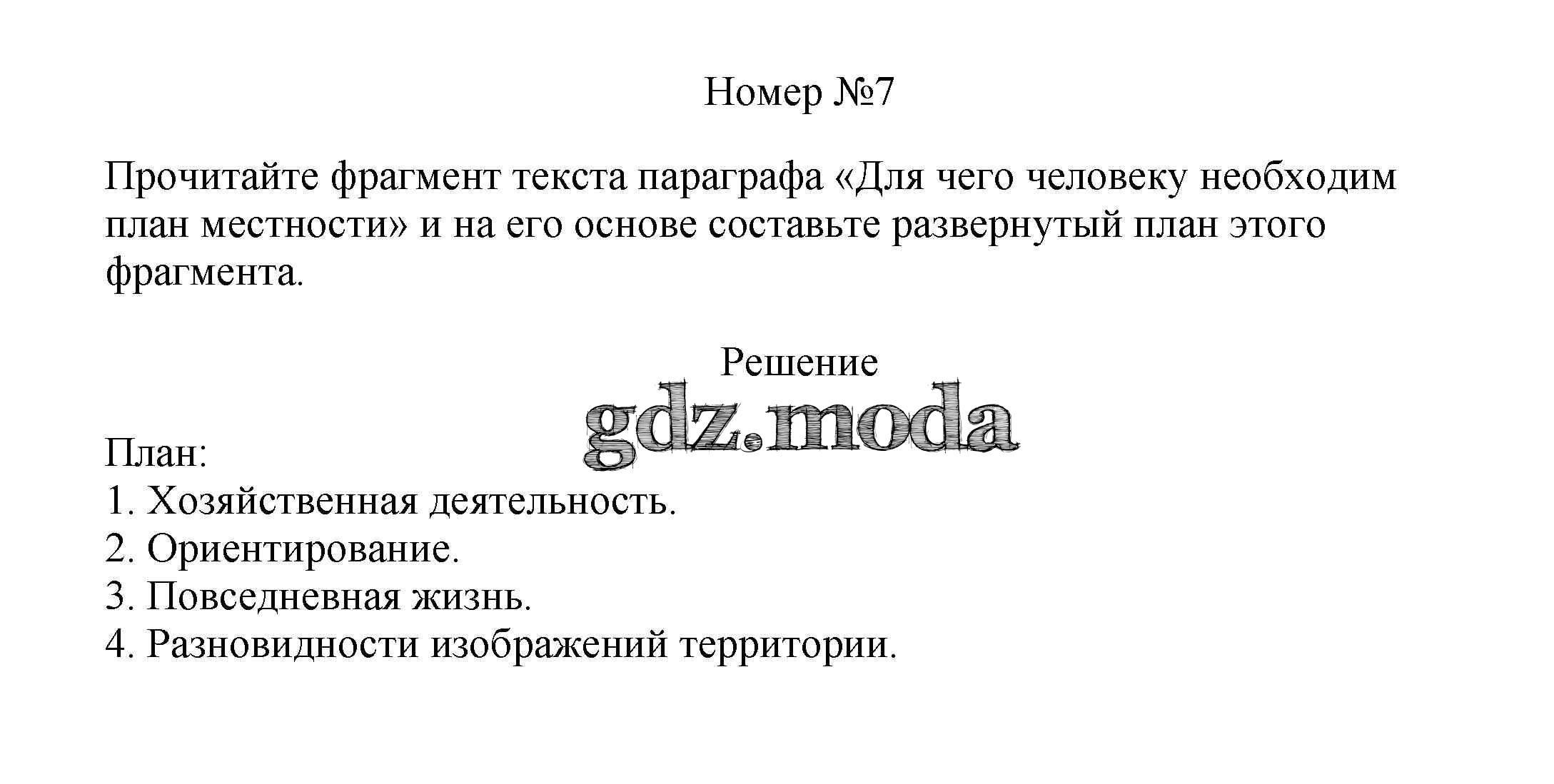 Номер №7

Прочитайте фрагмент текста параграфа «Для чего человеку необходим план местности» и на его основе составьте развернутый план этого фрагмента.

Решение

План:
1. Хозяйственная деятельность.
2. Ориентирование.
3. Повседневная жизнь.
4. Разновидности изображений территории.

gdz.moda